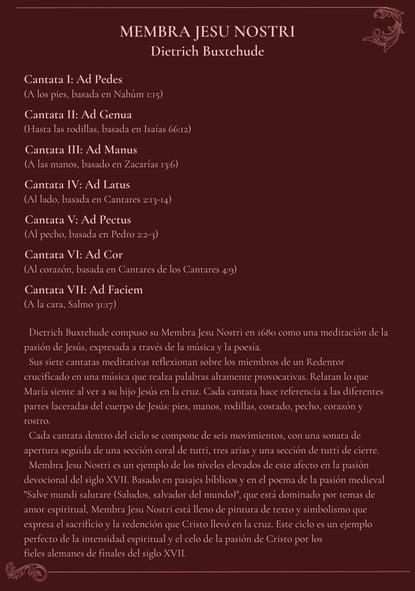 MEMBRA JESU NOSTRI
Dietrich Buxtehude

Cantata I: Ad Pedes
(A los pies, basada en Nahúm 1:15)

Cantata II: Ad Genua
(Hasta las rodillas, basada en Isaías 66:12)

Cantata III: Ad Manus
(A las manos, basado en Zacarías 13:6)

Cantata IV: Ad Latus
(Al lado, basada en Cantares 2:13-14)

Cantata V: Ad Pectus
(Al pecho, basada en Pedro 2:2-3)

Cantata VI: Ad Cor
(Al corazón, basada en Cantares de los Cantares 4:9)

Cantata VII: Ad Faciem
(A la cara, Salmo 31:17)

Dietrich Buxtehude compuso su Membra Jesu Nostri en 1680 como una meditación de la pasión de Jesús, expresada a través de la música y la poesía.

Sus siete cantatas meditativas reflexionan sobre los miembros de un Redentor crucificado en una música que realza palabras altamente provocativas. Relatan lo que María siente al ver a su hijo Jesús en la cruz. Cada cantata hace referencia a las diferentes partes laceradas del cuerpo de Jesús: pies, manos, rodillas, costado, pecho, corazón y rostro.

Cada cantata dentro del ciclo se compone de seis movimientos, con una sonata de apertura seguida de una sección coral de tutti, tres arias y una sección de tutti de cierre.

Membra Jesu Nostri es un ejemplo de los niveles elevados de este afecto en la pasión devocional del siglo XVII. Basado en pasajes bíblicos y en el poema de la pasión medieval "Salve mundi salutare (Saludos, salvador del mundo)", que está dominado por temas de amor espiritual, Membra Jesu Nostri está lleno de pintura de texto y simbolismo que expresa el sacrificio y la redención que Cristo llevó en la cruz. Este ciclo es un ejemplo perfecto de la intensidad espiritual y el celo de la pasión de Cristo por los fieles alemanes de finales del siglo XVII.